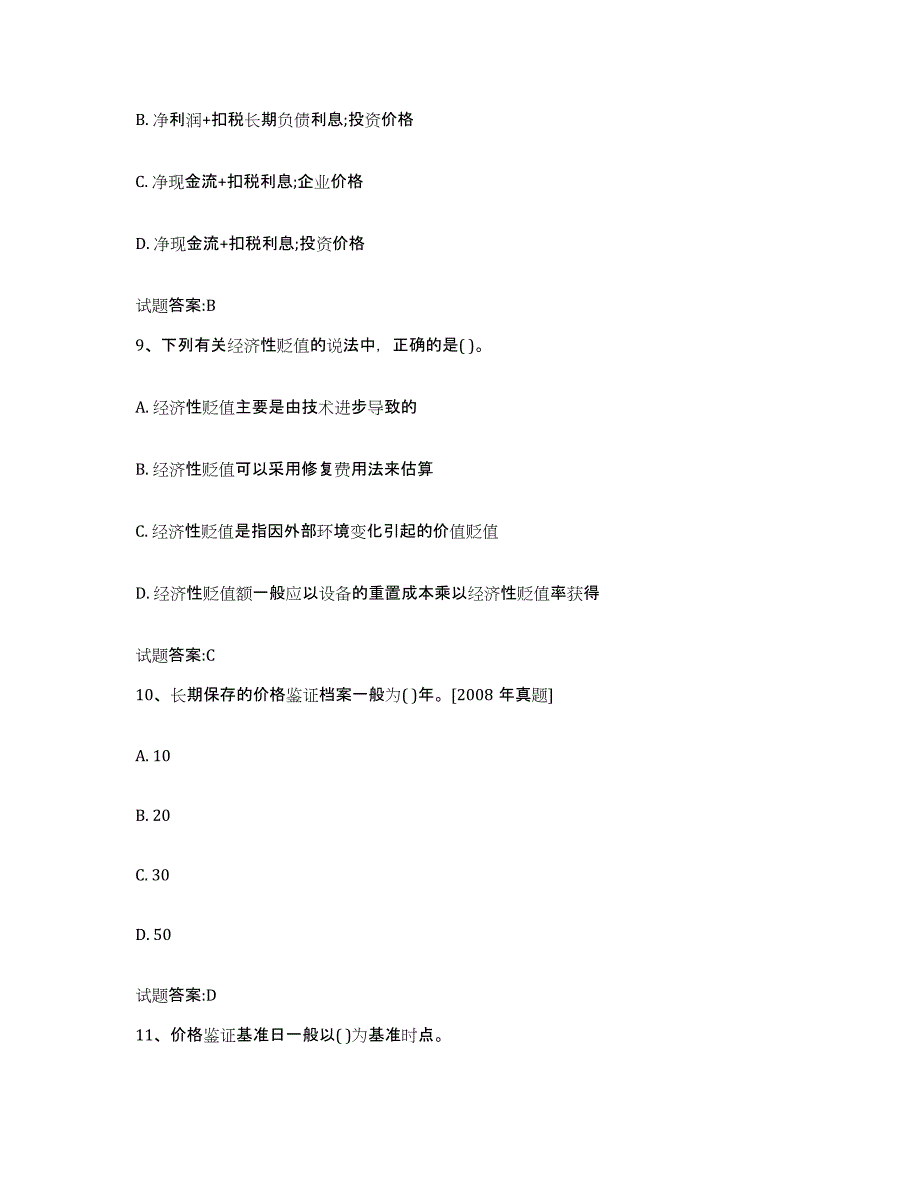 B. 净利润+扣税长期负债利息;投资价格

C. 净现金流+扣税利息;企业价格

D. 净现金流+扣税利息;投资价格

试题答案:B

9、下列有关经济性贬值的说法中，正确的是( )。

A. 经济性贬值主要是由技术进步导致的

B. 经济性贬值可以采用修复费用法来估算

C. 经济性贬值是指因外部环境变化引起的价值贬值

D. 经济性贬值额一般应以设备的重置成本乘以经济性贬值率获得

试题答案:C

10、长期保存的价格鉴证档案一般为( )年。[2008 年真题]

A. 10

B. 20

C. 30

D. 50

试题答案:D

11、价格鉴证基准日一般以( )为基准时点。